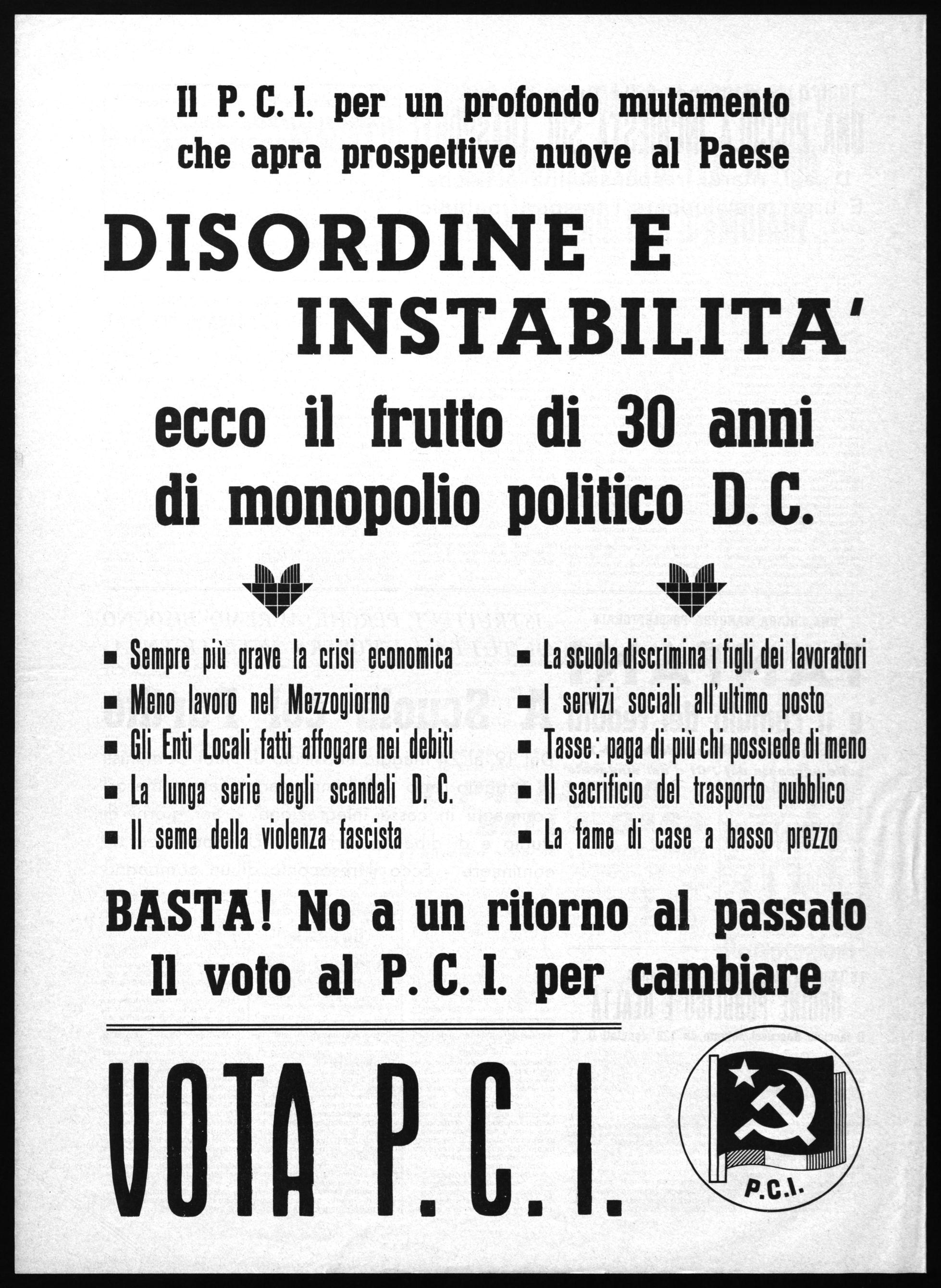 Il P. C. I. per un profondo mutamento che apra prospettive nuove al Paese

DISORDINE E INSTABILITA'

ecco il frutto di 30 anni di monopolio politico D. C.

■ Sempre più grave la crisi economica
■ Meno lavoro nel Mezzogiorno
■ Gli Enti Locali fatti affogare nei debiti
■ La lunga serie degli scandali D. C.
■ Il seme della violenza fascista

■ La scuola discrimina i figli dei lavoratori
■ I servizi sociali all'ultimo posto
■ Tasse: paga di più chi possiede di meno
■ Il sacrificio del trasporto pubblico
■ La fame di case a basso prezzo

BASTA! No a un ritorno al passato
Il voto al P. C. I. per cambiare

VOTA P. C. I.

P.C.I.